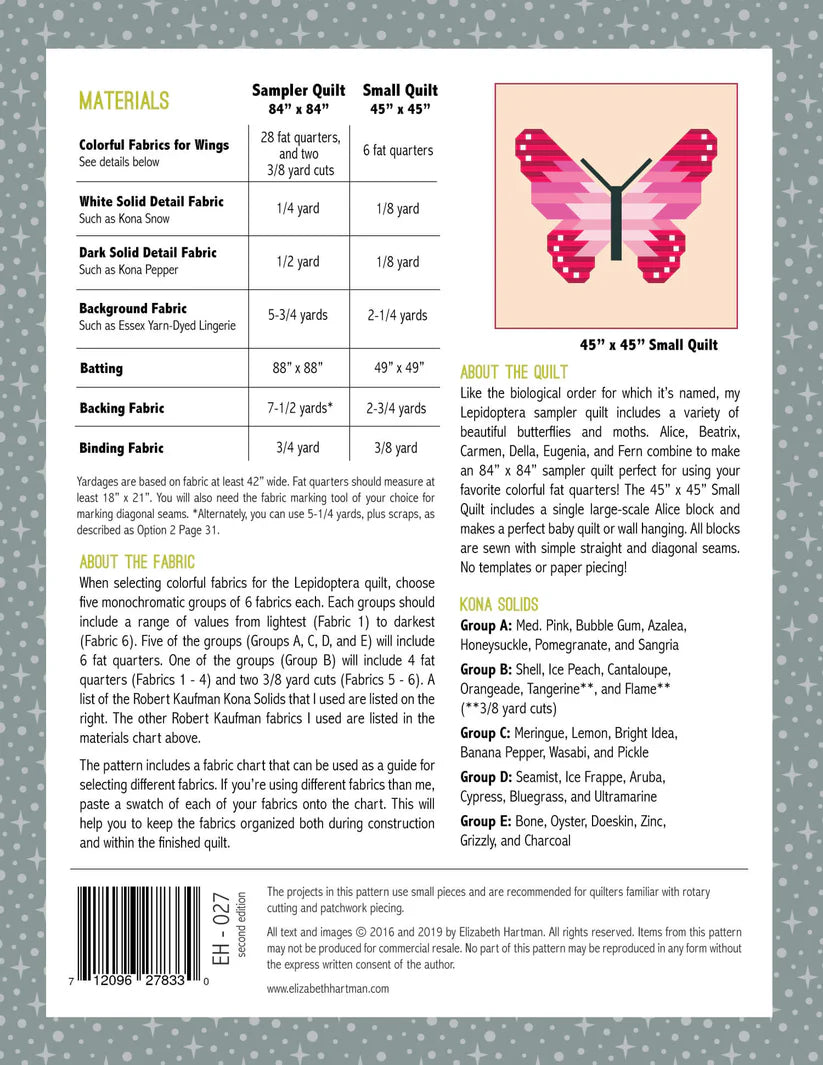 | MATERIALS | Sampler Quilt 84" x 84" | Small Quilt 45" x 45" |
|---|---|---|
| Colorful Fabrics for Wings See details below | 28 fat quarters, and two 3/8 yard cuts | 6 fat quarters |
| White Solid Detail Fabric Such as Kona Snow | 1/4 yard | 1/8 yard |
| Dark Solid Detail Fabric Such as Kona Pepper | 1/2 yard | 1/8 yard |
| Background Fabric Such as Essex Yarn-Dyed Lingerie | 5-3/4 yards | 2-1/4 yards |
| Batting | 88" x 88" | 49" x 49" |
| Backing Fabric | 7-1/2 yards* | 2-3/4 yards |
| Binding Fabric | 3/4 yard | 3/8 yard |

Yardages are based on fabric at least 42" wide. Fat quarters should measure at least 18" x 21". You will also need the fabric marking tool of your choice for marking diagonal seams. *Alternately, you can use 5-1/4 yards, plus scraps, as described as Option 2 Page 31.

ABOUT THE FABRIC
When selecting colorful fabrics for the Lepidoptera quilt, choose five monochromatic groups of 6 fabrics each. Each groups should include a range of values from lightest (Fabric 1) to darkest (Fabric 6). Five of the groups (Groups A, C, D, and E) will include 6 fat quarters. One of the groups (Group B) will include 4 fat quarters (Fabrics 1 - 4) and two 3/8 yard cuts (Fabrics 5 - 6). A list of the Robert Kaufman Kona Solids that I used are listed on the right. The other Robert Kaufman fabrics I used are listed in the materials chart above.

The pattern includes a fabric chart that can be used as a guide for selecting different fabrics. If you're using different fabrics than me, paste a swatch of each of your fabrics onto the chart. This will help you to keep the fabrics organized both during construction and within the finished quilt.

45" x 45" Small Quilt

ABOUT THE QUILT
Like the biological order for which it's named, my Lepidoptera sampler quilt includes a variety of beautiful butterflies and moths. Alice, Beatrix, Carmen, Della, Eugenia, and Fern combine to make an 84" x 84" sampler quilt perfect for using your favorite colorful fat quarters! The 45" x 45" Small Quilt includes a single large-scale Alice block and makes a perfect baby quilt or wall hanging. All blocks are sewn with simple straight and diagonal seams. No templates or paper piecing!

KONA SOLIDS
Group A: Med. Pink, Bubble Gum, Azalea, Honeysuckle, Pomegranate, and Sangria

Group B: Shell, Ice Peach, Cantaloupe, Orangeade, Tangerine**, and Flame** (**3/8 yard cuts)

Group C: Meringue, Lemon, Bright Idea, Banana Pepper, Wasabi, and Pickle

Group D: Seamist, Ice Frappe, Aruba, Cypress, Bluegrass, and Ultramarine

Group E: Bone, Oyster, Doeskin, Zinc, Grizzly, and Charcoal

7 12096 27833 0
EH - 027
second edition

The projects in this pattern use small pieces and are recommended for quilters familiar with rotary cutting and patchwork piecing.

All text and images © 2016 and 2019 by Elizabeth Hartman. All rights reserved. Items from this pattern may not be produced for commercial resale. No part of this pattern may be reproduced in any form without the express written consent of the author.

www.elizabethhartman.com